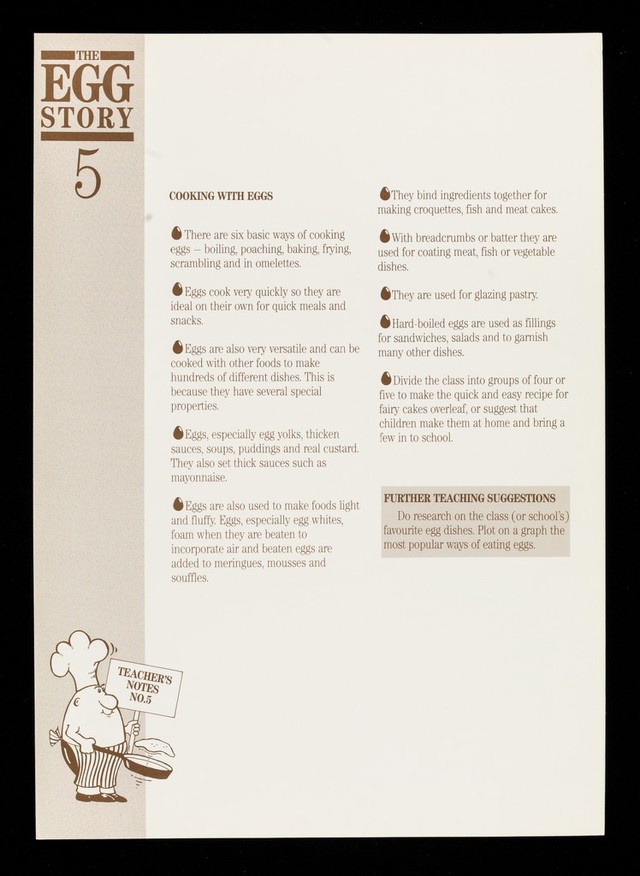 THE EGG STORY

5

COOKING WITH EGGS

There are six basic ways of cooking eggs – boiling, poaching, baking, frying, scrambling and in omelettes.

Eggs cook very quickly so they are ideal on their own for quick meals and snacks.

Eggs are also very versatile and can be cooked with other foods to make hundreds of different dishes. This is because they have several special properties.

Eggs, especially egg yolks, thicken sauces, soups, puddings and real custard. They also set thick sauces such as mayonnaise.

Eggs are also used to make foods light and fluffy. Eggs, especially egg whites, foam when they are beaten to incorporate air and beaten eggs are added to meringues, mousses and souffles.

They bind ingredients together for making croquettes, fish and meat cakes.

With breadcrumbs or batter they are used for coating meat, fish or vegetable dishes.

They are used for glazing pastry.

Hard-boiled eggs are used as fillings for sandwiches, salads and to garnish many other dishes.

Divide the class into groups of four or five to make the quick and easy recipe for fairy cakes overleaf, or suggest that children make them at home and bring a few in to school.

FURTHER TEACHING SUGGESTIONS

Do research on the class (or school's) favourite egg dishes. Plot on a graph the most popular ways of eating eggs.

TEACHER'S NOTES NO.5